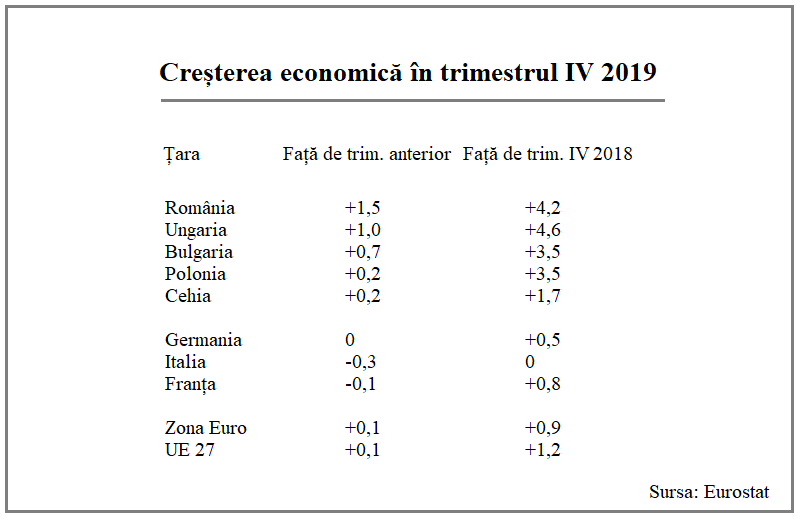 Creșterea economică în trimestrul IV 2019

| Țara | Față de trim. anterior | Față de trim. IV 2018 |
|---|---|---|
| România | +1,5 | +4,2 |
| Ungaria | +1,0 | +4,6 |
| Bulgaria | +0,7 | +3,5 |
| Polonia | +0,2 | +3,5 |
| Cehia | +0,2 | +1,7 |
| Germania | 0 | +0,5 |
| Italia | -0,3 | 0 |
| Franța | -0,1 | +0,8 |
| Zona Euro | +0,1 | +0,9 |
| UE 27 | +0,1 | +1,2 |

Sursa: Eurostat